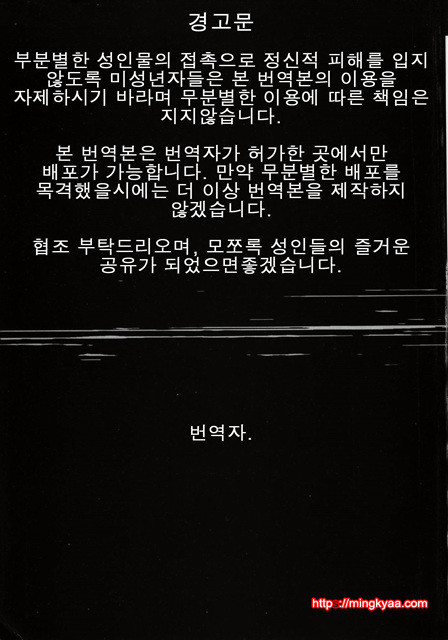 경고문

부분별한 성인물의 접촉으로 정신적 피해를 입지 않도록 미성년자들은 본 번역본의 이용을 자제하시기 바라며 무분별한 이용에 따른 책임은 지지않습니다.

본 번역본은 번역자가 허가한 곳에서만 배포가 가능합니다. 만약 무분별한 배포를 목격했을시에는 더 이상 번역본을 제작하지 않겠습니다.

협조 부탁드리오며, 모쪼록 성인들의 즐거운 공유가 되었으면좋겠습니다.

번역자.

https://mingkyaa.com